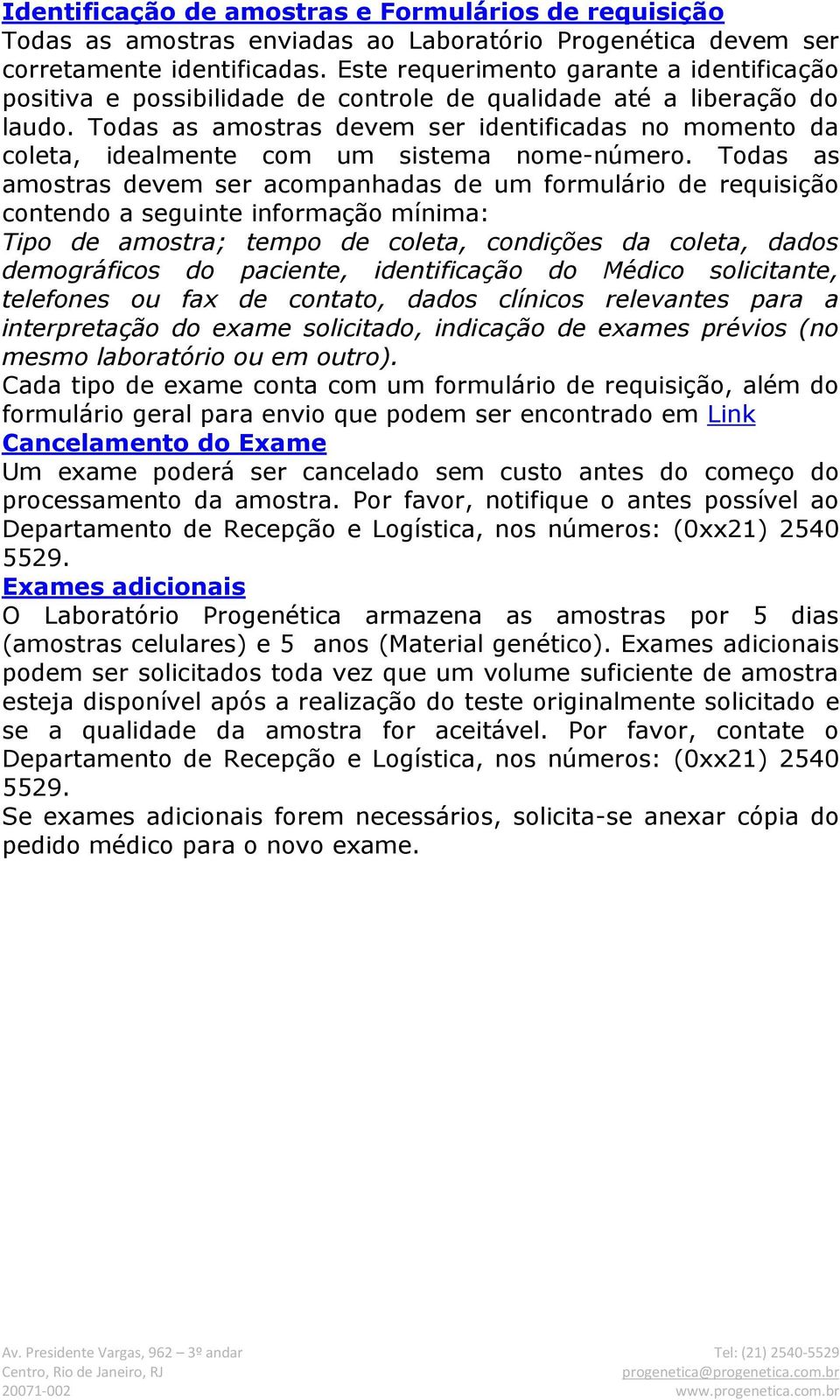 Identificação de amostras e Formulários de requisição
Todas as amostras enviadas ao Laboratório Progenética devem ser corretamente identificadas. Este requerimento garante a identificação positiva e possibilidade de controle de qualidade até a liberação do laudo. Todas as amostras devem ser identificadas no momento da coleta, idealmente com um sistema nome-número. Todas as amostras devem ser acompanhadas de um formulário de requisição contendo a seguinte informação mínima:
Tipo de amostra; tempo de coleta, condições da coleta, dados demográficos do paciente, identificação do Médico solicitante, telefones ou fax de contato, dados clínicos relevantes para a interpretação do exame solicitado, indicação de exames prévios (no mesmo laboratório ou em outro).
Cada tipo de exame conta com um formulário de requisição, além do formulário geral para envio que podem ser encontrado em Link
Cancelamento do Exame
Um exame poderá ser cancelado sem custo antes do começo do processamento da amostra. Por favor, notifique o antes possível ao Departamento de Recepção e Logística, nos números: (0xx21) 2540 5529.
Exames adicionais
O Laboratório Progenética armazena as amostras por 5 dias (amostras celulares) e 5 anos (Material genético). Exames adicionais podem ser solicitados toda vez que um volume suficiente de amostra esteja disponível após a realização do teste originalmente solicitado e se a qualidade da amostra for aceitável. Por favor, contate o Departamento de Recepção e Logística, nos números: (0xx21) 2540 5529.
Se exames adicionais forem necessários, solicita-se anexar cópia do pedido médico para o novo exame.

Av. Presidente Vargas, 962 – 3º andar
Centro, Rio de Janeiro, RJ
20071-002

Tel: (21) 2540-5529
progenetica@progenetica.com.br
www.progenetica.com.br